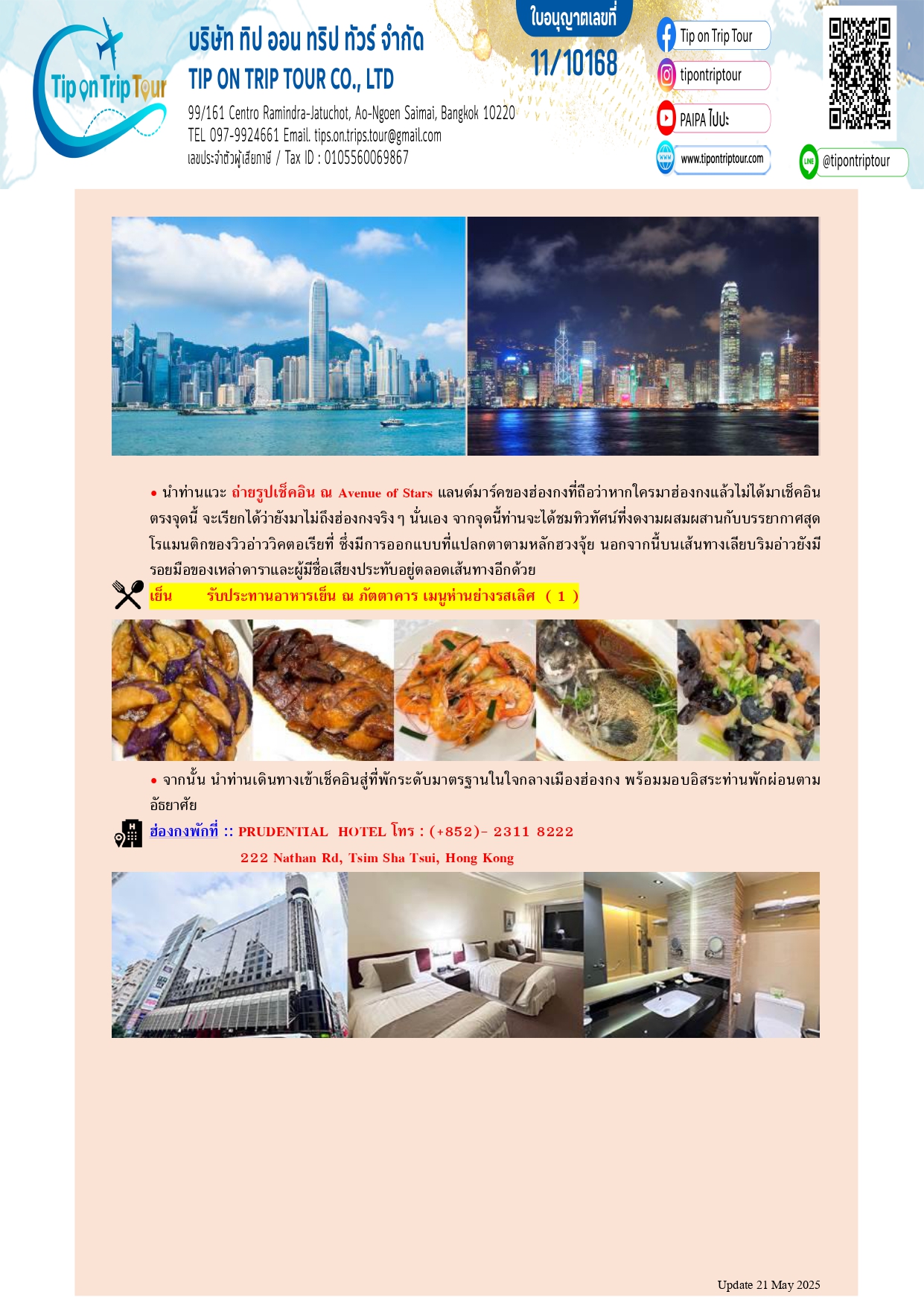 Tip on Trip Tour

บริษัท ทิป ออน ทริป ทัวร์ จำกัด
TIP ON TRIP TOUR CO., LTD
99/161 Centro Ramindra-Jatuchot, Ao-Ngoen Saimai, Bangkok 10220
TEL 097-9924661 Email. tips.on.trips.tour@gmail.com
เลขประจำตัวผู้เสียภาษี / Tax ID : 0105560069867

ใบอนุญาตเลขที่
11/10168

Tip on Trip Tour
tipontriptour
PAIPA ไปปะ
www.tipontriptour.com
@tipontriptour

• นำท่านแวะ ถ่ายรูปเช็คอิน ณ Avenue of Stars แลนด์มาร์คของฮ่องกงที่ถือว่าหากใครมาฮ่องกงแล้วไม่ได้มาเช็คอินตรงจุดนี้ จะเรียกได้ว่ายังมาไม่ถึงฮ่องกงจริง ๆ นั่นเอง จากจุดนี้ท่านจะได้ชมทิวทัศน์ที่งดงามผสมผสานกับบรรยากาศสุดโรแมนติกของวิวอ่าววิคตอเรียที่ ซึ่งมีการออกแบบที่แปลกตาตามหลักฮวงจุ้ย นอกจากนี้บนเส้นทางเลียบริมอ่าวยังมีรอยมือของเหล่าดาราและผู้มีชื่อเสียงประทับอยู่ตลอดเส้นทางอีกด้วย

เย็น รับประทานอาหารเย็น ณ ภัตตาคาร เมนูห่านย่างรสเลิศ ( 1 )

• จากนั้น นำท่านเดินทางเข้าเช็คอินสู่ที่พักระดับมาตรฐานในใจกลางเมืองฮ่องกง พร้อมมอบอิสระท่านพักผ่อนตามอัธยาศัย

ฮ่องกงพักที่ :: PRUDENTIAL HOTEL โทร : (+852)- 2311 8222
222 Nathan Rd, Tsim Sha Tsui, Hong Kong

Update 21 May 2025